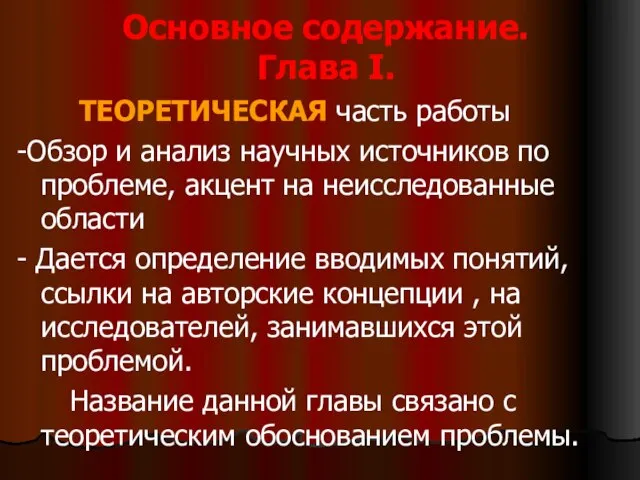 Основное содержание.
Глава I.

ТЕОРЕТИЧЕСКАЯ часть работы

-Обзор и анализ научных источников по проблеме, акцент на неисследованные области

- Дается определение вводимых понятий, ссылки на авторские концепции , на исследователей, занимавшихся этой проблемой.

Название данной главы связано с теоретическим обоснованием проблемы.